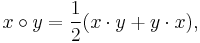 $x \circ y = \frac{1}{2}(x \cdot y + y \cdot x),$